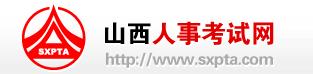 SXPTA

山西人事考试网

http://www.sxpta.com